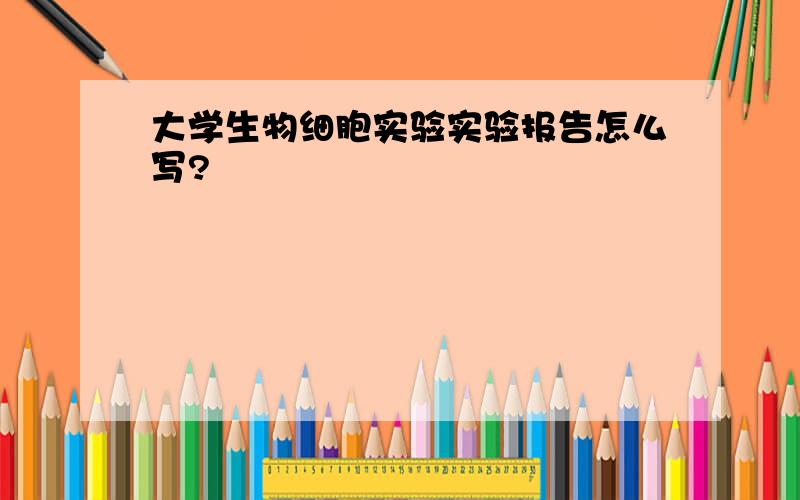 大学生物细胞实验实验报告怎么写?